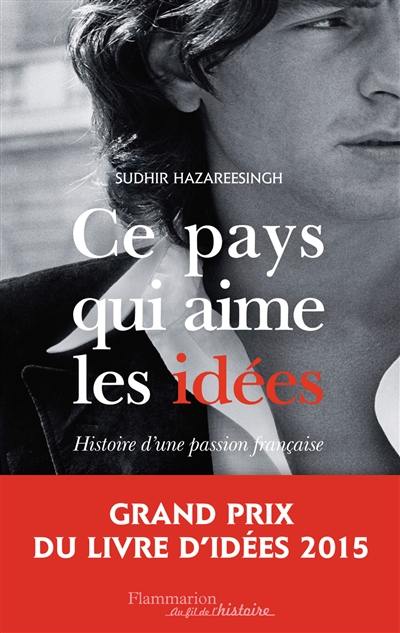 SUDHIR HAZAREESINGH

Ce pays qui aime les idées

Histoire d'une passion française

GRAND PRIX DU LIVRE D'IDÉES 2015

Flammarion
Au fil de l'histoire